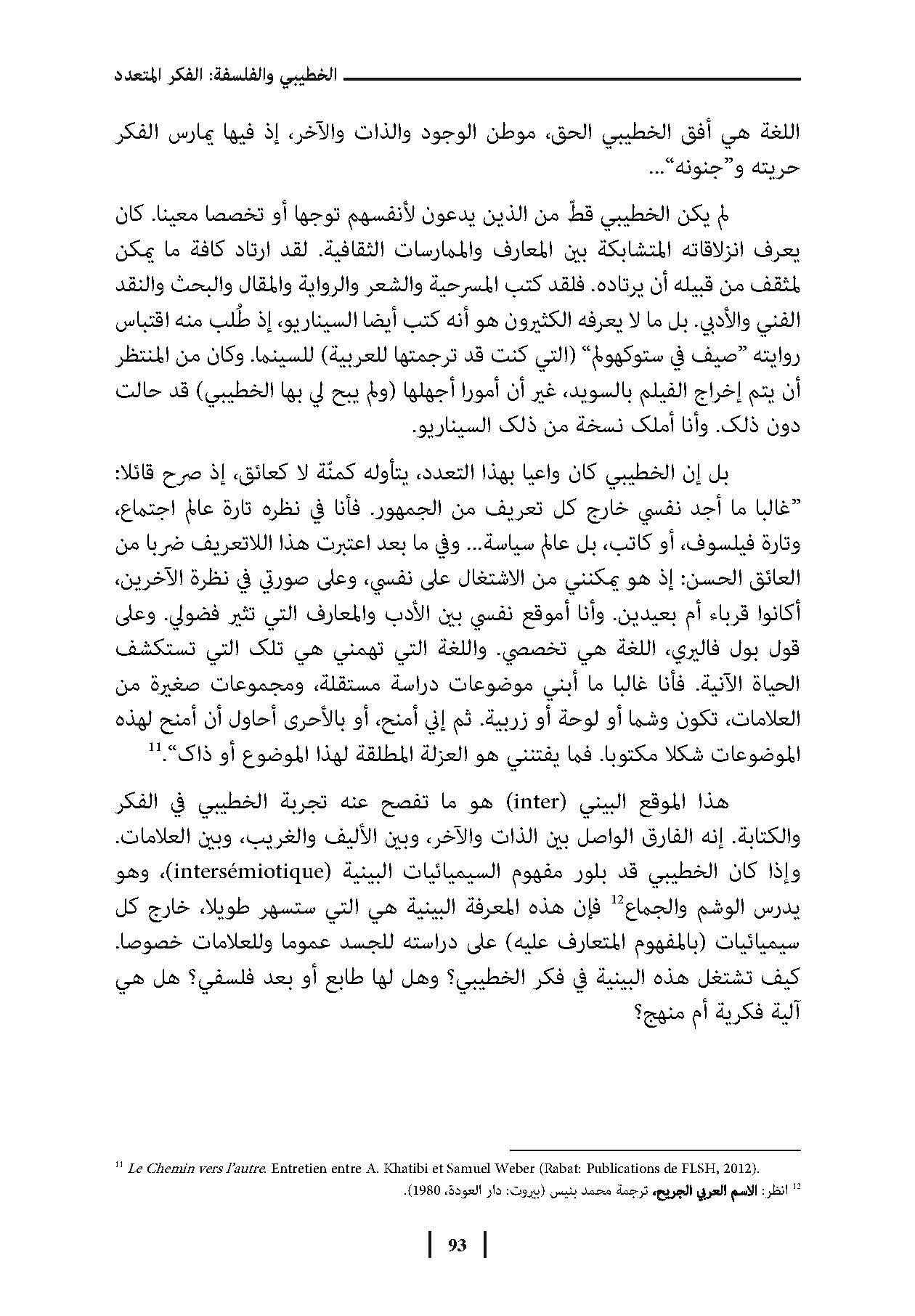 الخطيبي والفلسفة: الفكر المتعدد

اللغة هي أفق الخطيبي الحق، موطن الوجود والذات والآخر، إذ فيها يمارس الفكر حريته و"جنونه"...

لم يكن الخطيبي قطّ من الذين يدعون لأنفسهم توجها أو تخصصا معينا. كان يعرف انزلاقاته المتشابكة بين المعارف والممارسات الثقافية. لقد ارتاد كافة ما يمكن لمثقف من قبيله أن يرتاده. فلقد كتب المسرحية والشعر والرواية والمقال والبحث والنقد الفني والأدبي. بل ما لا يعرفه الكثيرون هو أنه كتب أيضا السيناريو، إذ طُلب منه اقتباس روايته "صيف في ستوكهولم" (التي كنت قد ترجمتها للعربية) للسينما. وكان من المنتظر أن يتم إخراج الفيلم بالسويد، غير أن أمورا أجهلها (ولم يبح لي بها الخطيبي) قد حالت دون ذلك. وأنا أملك نسخة من ذلك السيناريو.

بل إن الخطيبي كان واعيا بهذا التعدد، يتأوله كمنّة لا كعائق، إذ صرح قائلا: "غالبا ما أجد نفسي خارج كل تعريف من الجمهور. فأنا في نظره تارة عالم اجتماع، وتارة فيلسوف، أو كاتب، بل عالم سياسة... وفي ما بعد اعتبرت هذا اللاتعريف ضربا من العائق الحسن: إذ هو يمكنني من الاشتغال على نفسي، وعلى صورتي في نظرة الآخرين، أكانوا قرباء أم بعيدين. وأنا أموقع نفسي بين الأدب والمعارف التي تثير فضولي. وعلى قول بول فاليري، اللغة هي تخصصي. واللغة التي تهمني هي تلك التي تستكشف الحياة الآنية. فأنا غالبا ما أبني موضوعات دراسة مستقلة، ومجموعات صغيرة من العلامات، تكون وشما أو لوحة أو زربية. ثم إني أمنح، أو بالأحرى أحاول أن أمنح لهذه الموضوعات شكلا مكتوبا. فما يفتنني هو العزلة المطلقة لهذا الموضوع أو ذاك".$^{11}$

هذا الموقع البيني (inter) هو ما تفصح عنه تجربة الخطيبي في الفكر والكتابة. إنه الفارق الواصل بين الذات والآخر، وبين الأليف والغريب، وبين العلامات. وإذا كان الخطيبي قد بلور مفهوم السيميائيات البينية (intersémiotique)، وهو يدرس الوشم والجماع$^{12}$ فإن هذه المعرفة البينية هي التي ستسهر طويلا، خارج كل سيميائيات (بالمفهوم المتعارف عليه) على دراسته للجسد عموما وللعلامات خصوصا. كيف تشتغل هذه البينية في فكر الخطيبي؟ وهل لها طابع أو بعد فلسفي؟ هل هي آلية فكرية أم منهج؟

$^{11}$ Le Chemin vers l'autre. Entretien entre A. Khatibi et Samuel Weber (Rabat: Publications de FLSH, 2012).

$^{12}$ انظر: الاسم العربي الجريح، ترجمة محمد بنيس (بيروت: دار العودة، 1980).

93